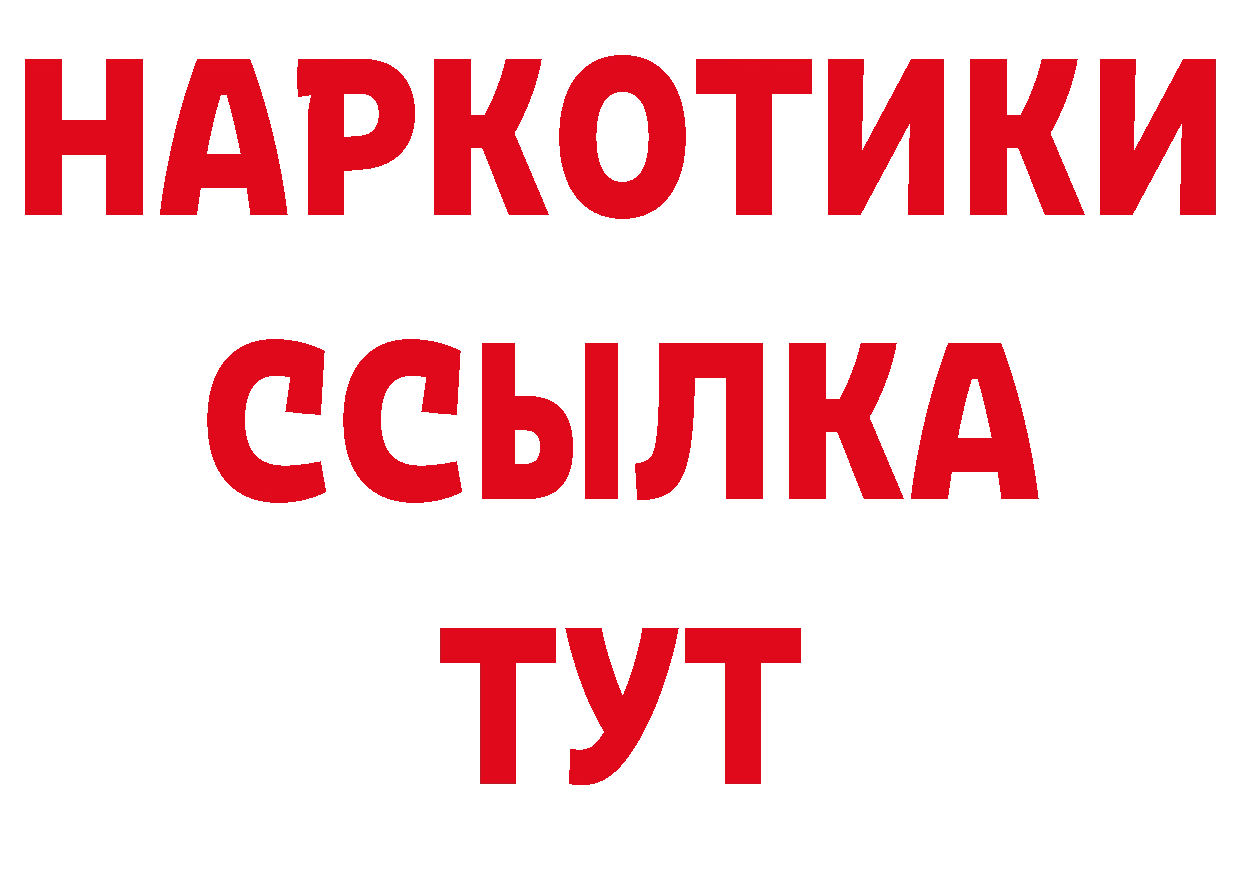 НАРКОТИКИ
ССЫЛКА
ТУТ